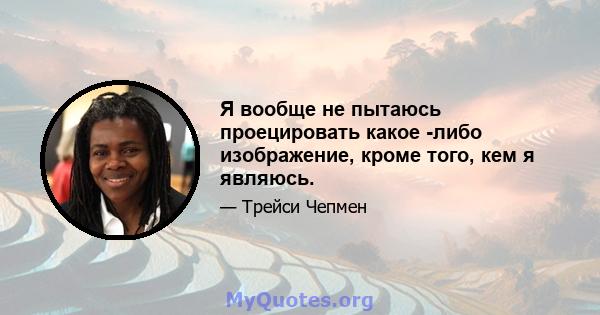 Я вообще не пытаюсь проецировать какое -либо изображение, кроме того, кем я являюсь.

— Трейси Чепмен

MyQuotes.org